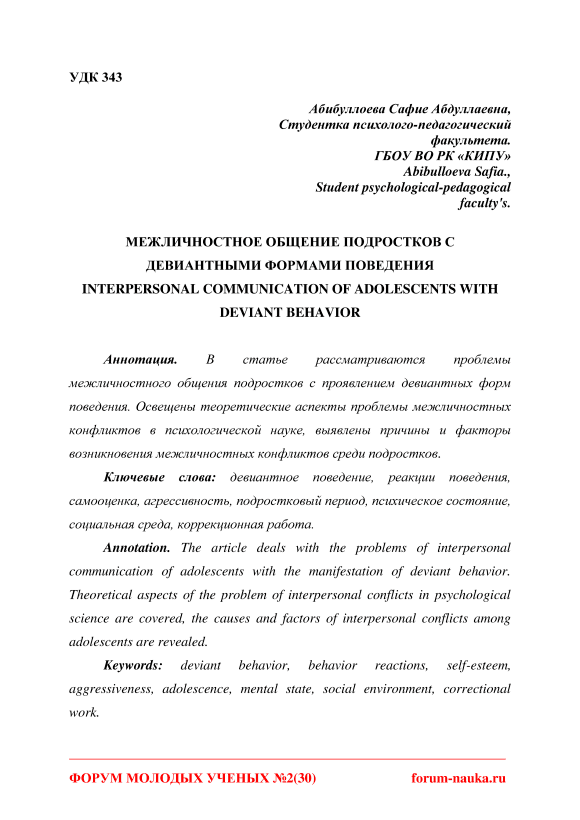 УДК 343

Абибуллоева Сафие Абдуллаевна,
Студентка психолого-педагогический факультета.
ГБОУ ВО РК «КИПУ»
Abibulloeva Safia.,
Student psychological-pedagogical faculty's.

МЕЖЛИЧНОСТНОЕ ОБЩЕНИЕ ПОДРОСТКОВ С ДЕВИАНТНЫМИ ФОРМАМИ ПОВЕДЕНИЯ
INTERPERSONAL COMMUNICATION OF ADOLESCENTS WITH DEVIANT BEHAVIOR

Аннотация. В статье рассматриваются проблемы межличностного общения подростков с проявлением девиантных форм поведения. Освещены теоретические аспекты проблемы межличностных конфликтов в психологической науке, выявлены причины и факторы возникновения межличностных конфликтов среди подростков.

Ключевые слова: девиантное поведение, реакции поведения, самооценка, агрессивность, подростковый период, психическое состояние, социальная среда, коррекционная работа.

Annotation. The article deals with the problems of interpersonal communication of adolescents with the manifestation of deviant behavior. Theoretical aspects of the problem of interpersonal conflicts in psychological science are covered, the causes and factors of interpersonal conflicts among adolescents are revealed.

Keywords: deviant behavior, behavior reactions, self-esteem, aggressiveness, adolescence, mental state, social environment, correctional work.

ФОРУМ МОЛОДЫХ УЧЕНЫХ №2(30) forum-nauka.ru